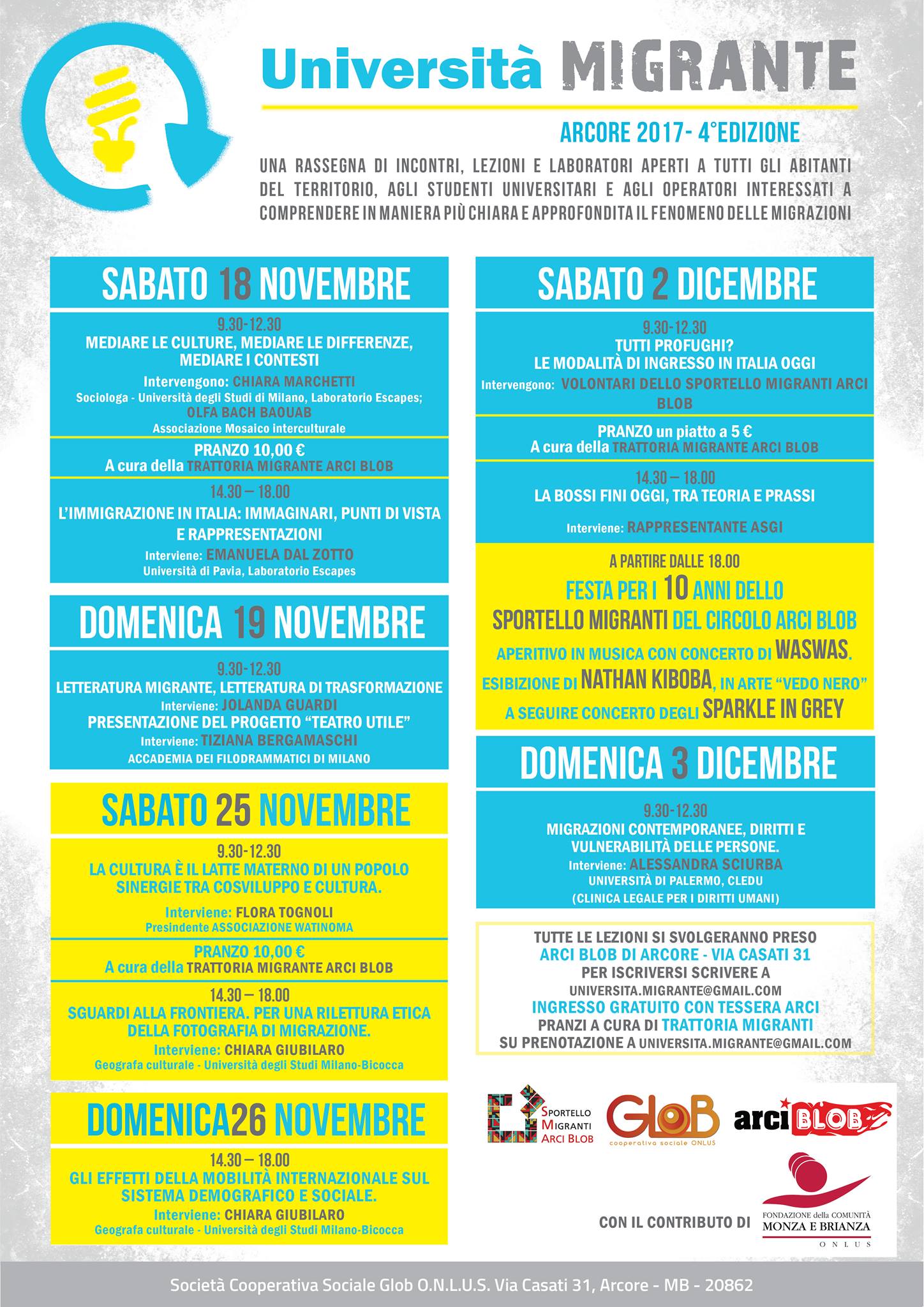 Università MIGRANTE

ARCORE 2017- 4°EDIZIONE

UNA RASSEGNA DI INCONTRI, LEZIONI E LABORATORI APERTI A TUTTI GLI ABITANTI DEL TERRITORIO, AGLI STUDENTI UNIVERSITARI E AGLI OPERATORI INTERESSATI A COMPRENDERE IN MANIERA PIÙ CHIARA E APPROFONDITA IL FENOMENO DELLE MIGRAZIONI

SABATO 18 NOVEMBRE

9.30-12.30
MEDIARE LE CULTURE, MEDIARE LE DIFFERENZE, MEDIARE I CONTESTI
Intervengono: CHIARA MARCHETTI
Sociologa - Università degli Studi di Milano, Laboratorio Escapes;
OLFA BACH BAOUAB
Associazione Mosaico interculturale

PRANZO 10,00 €
A cura della TRATTORIA MIGRANTE ARCI BLOB

14.30 – 18.00
L'IMMIGRAZIONE IN ITALIA: IMMAGINARI, PUNTI DI VISTA E RAPPRESENTAZIONI
Interviene: EMANUELA DAL ZOTTO
Università di Pavia, Laboratorio Escapes

DOMENICA 19 NOVEMBRE

9.30-12.30
LETTERATURA MIGRANTE, LETTERATURA DI TRASFORMAZIONE
Interviene: JOLANDA GUARDI
PRESENTAZIONE DEL PROGETTO "TEATRO UTILE"
Interviene: TIZIANA BERGAMASCHI
ACCADEMIA DEI FILODRAMMATICI DI MILANO

SABATO 25 NOVEMBRE

9.30-12.30
LA CULTURA È IL LATTE MATERNO DI UN POPOLO
SINERGIE TRA COSVILUPPO E CULTURA.
Interviene: FLORA TOGNOLI
Presindente ASSOCIAZIONE WATINOMA

PRANZO 10,00 €
A cura della TRATTORIA MIGRANTE ARCI BLOB

14.30 – 18.00
SGUARDI ALLA FRONTIERA. PER UNA RILETTURA ETICA DELLA FOTOGRAFIA DI MIGRAZIONE.
Interviene: CHIARA GIUBILARO
Geografa culturale - Università degli Studi Milano-Bicocca

DOMENICA26 NOVEMBRE

14.30 – 18.00
GLI EFFETTI DELLA MOBILITÀ INTERNAZIONALE SUL SISTEMA DEMOGRAFICO E SOCIALE.
Interviene: CHIARA GIUBILARO
Geografa culturale - Università degli Studi Milano-Bicocca

SABATO 2 DICEMBRE

9.30-12.30
TUTTI PROFUGHI?
LE MODALITÀ DI INGRESSO IN ITALIA OGGI
Intervengono: VOLONTARI DELLO SPORTELLO MIGRANTI ARCI BLOB

PRANZO un piatto a 5 €
A cura della TRATTORIA MIGRANTE ARCI BLOB

14.30 – 18.00
LA BOSSI FINI OGGI, TRA TEORIA E PRASSI
Interviene: RAPPRESENTANTE ASGI

A PARTIRE DALLE 18.00
FESTA PER I 10 ANNI DELLO
SPORTELLO MIGRANTI DEL CIRCOLO ARCI BLOB
APERITIVO IN MUSICA CON CONCERTO DI WASWAS.
ESIBIZIONE DI NATHAN KIBOBA, IN ARTE "VEDO NERO"
A SEGUIRE CONCERTO DEGLI SPARKLE IN GREY

DOMENICA 3 DICEMBRE

9.30-12.30
MIGRAZIONI CONTEMPORANEE, DIRITTI E VULNERABILITÀ DELLE PERSONE.
Interviene: ALESSANDRA SCIURBA
UNIVERSITÀ DI PALERMO, CLEDU
(CLINICA LEGALE PER I DIRITTI UMANI)

TUTTE LE LEZIONI SI SVOLGERANNO PRESO
ARCI BLOB DI ARCORE - VIA CASATI 31
PER ISCRIVERSI SCRIVERE A
UNIVERSITA.MIGRANTE@GMAIL.COM
INGRESSO GRATUITO CON TESSERA ARCI
PRANZI A CURA DI TRATTORIA MIGRANTI
SU PRENOTAZIONE A UNIVERSITA.MIGRANTE@GMAIL.COM

SPORTELLO MIGRANTI ARCI BLOB
GLOB cooperativa sociale ONLUS
arci BLOB

CON IL CONTRIBUTO DI
FONDAZIONE della COMUNITÀ MONZA E BRIANZA ONLUS

Società Cooperativa Sociale Glob O.N.L.U.S. Via Casati 31, Arcore - MB - 20862